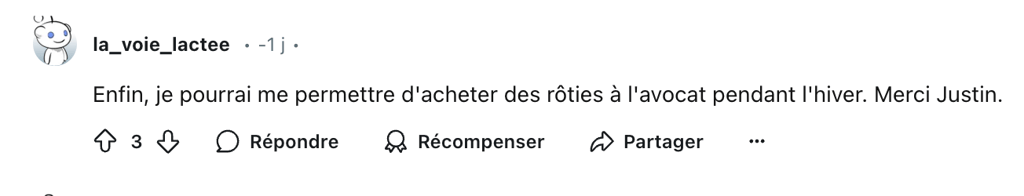 la_voie_lactee • -1 j •

Enfin, je pourrai me permettre d'acheter des rôties à l'avocat pendant l'hiver. Merci Justin.

3 Répondre Récompenser Partager ...